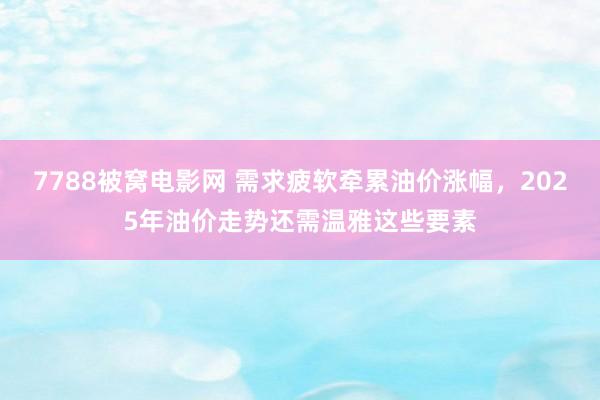 7788被窝电影网 需求疲软牵累油价涨幅，2025年油价走势还需温雅这些要素